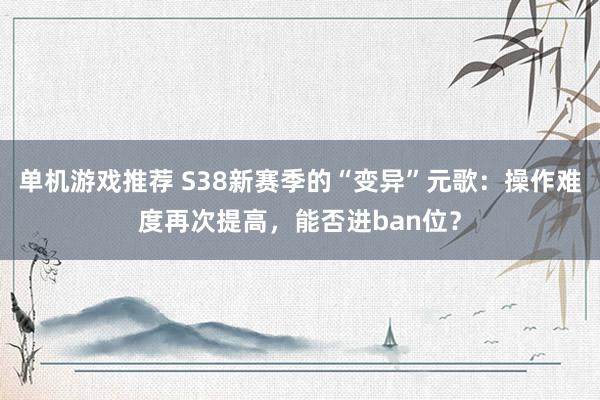 单机游戏推荐 S38新赛季的“变异”元歌：操作难度再次提高，能否进ban位？